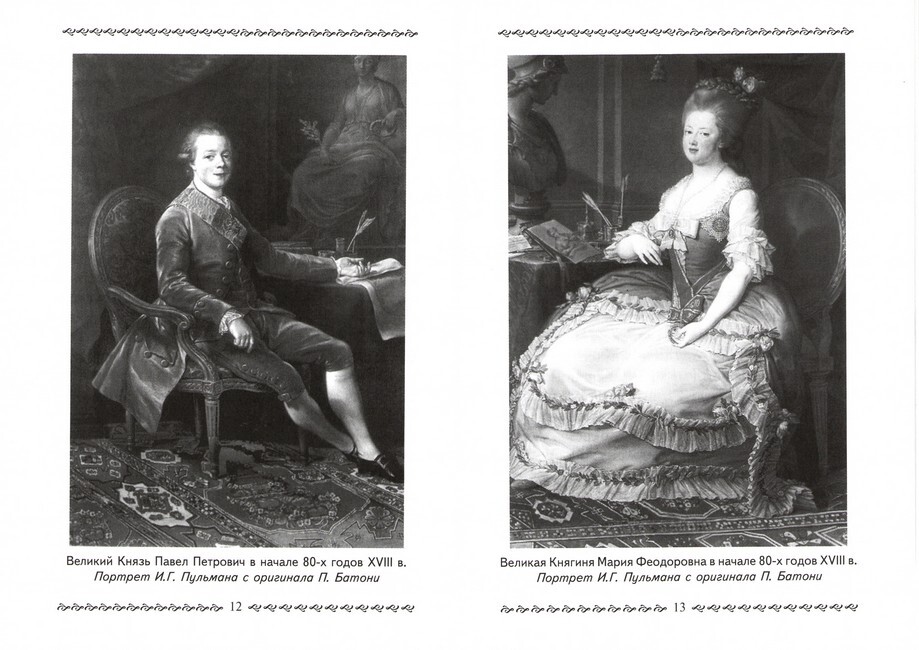 Великий Князь Павел Петрович в начале 80-х годов XVIII в.
Портрет И.Г. Пульмана с оригинала П. Батони

12

Великая Княгиня Мария Феодоровна в начале 80-х годов XVIII в.
Портрет И.Г. Пульмана с оригинала П. Батони

13